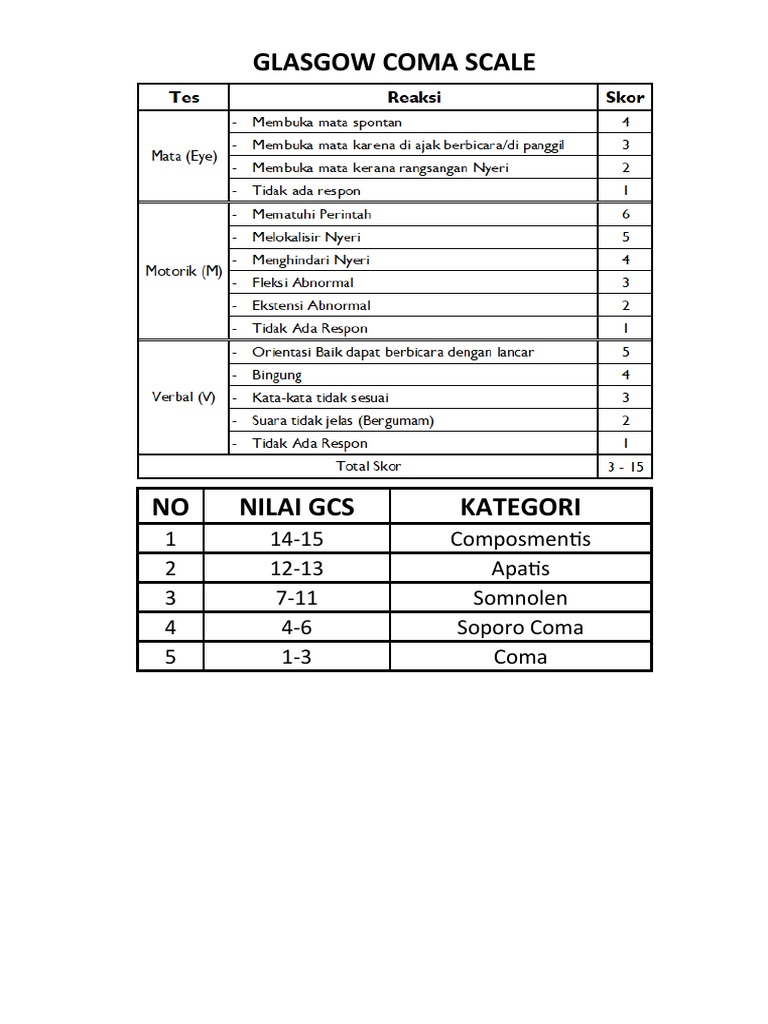 GLASGOW COMA SCALE

| Tes | Reaksi | Skor |
|---|---|---|
| Mata (Eye) | - Membuka mata spontan | 4 |
| | - Membuka mata karena di ajak berbicara/di panggil | 3 |
| | - Membuka mata kerana rangsangan Nyeri | 2 |
| | - Tidak ada respon | 1 |
| Motorik (M) | - Mematuhi Perintah | 6 |
| | - Melokalisir Nyeri | 5 |
| | - Menghindari Nyeri | 4 |
| | - Fleksi Abnormal | 3 |
| | - Ekstensi Abnormal | 2 |
| | - Tidak Ada Respon | 1 |
| Verbal (V) | - Orientasi Baik dapat berbicara dengan lancar | 5 |
| | - Bingung | 4 |
| | - Kata-kata tidak sesuai | 3 |
| | - Suara tidak jelas (Bergumam) | 2 |
| | - Tidak Ada Respon | 1 |
| Total Skor | | 3 - 15 |

| NO | NILAI GCS | KATEGORI |
|---|---|---|
| 1 | 14-15 | Composmentis |
| 2 | 12-13 | Apatis |
| 3 | 7-11 | Somnolen |
| 4 | 4-6 | Soporo Coma |
| 5 | 1-3 | Coma |